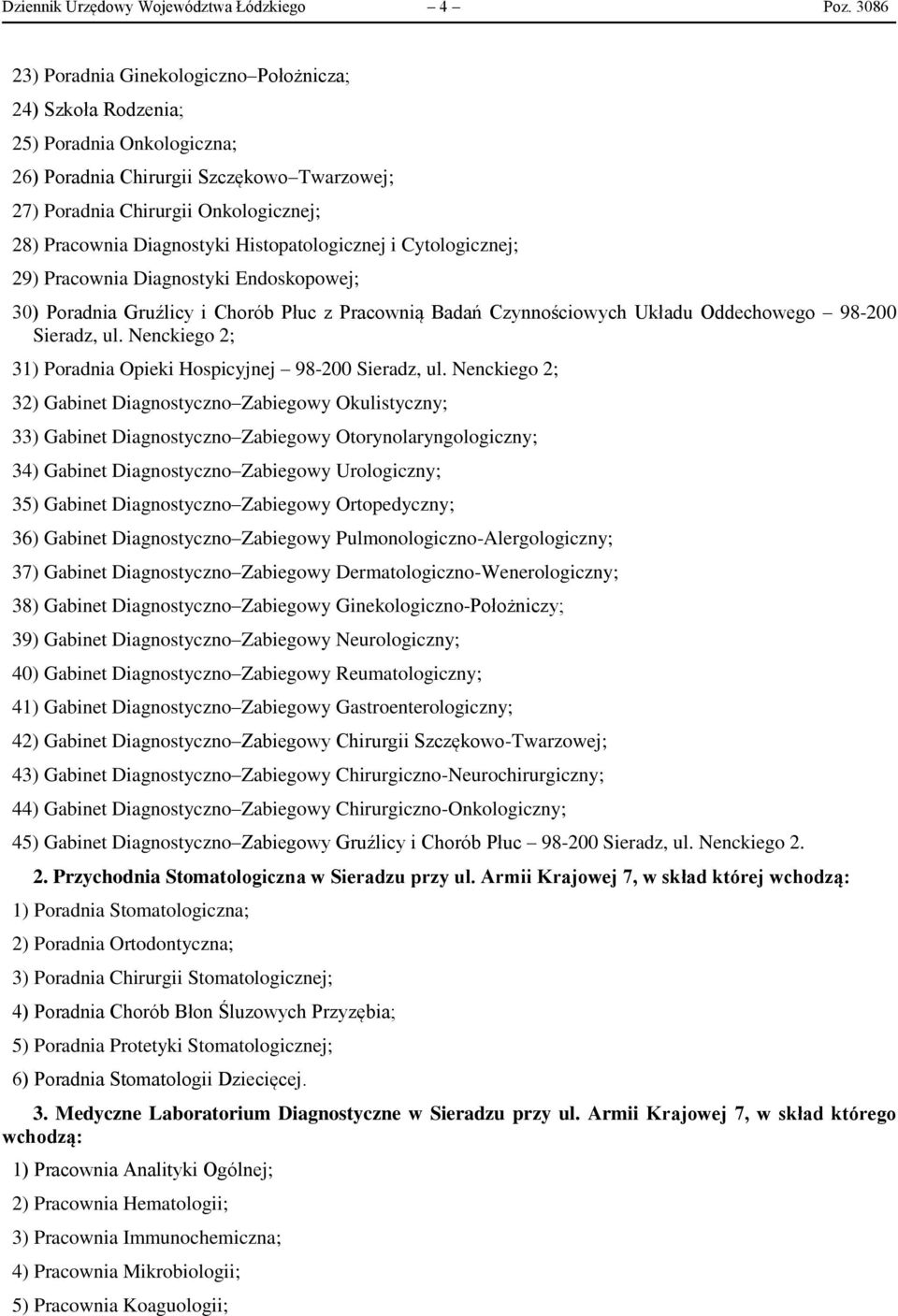 Dziennik Urzędowy Województwa Łódzkiego – 4 – Poz. 3086

23) Poradnia Ginekologiczno–Położnicza;

24) Szkoła Rodzenia;

25) Poradnia Onkologiczna;

26) Poradnia Chirurgii Szczękowo–Twarzowej;

27) Poradnia Chirurgii Onkologicznej;

28) Pracownia Diagnostyki Histopatologicznej i Cytologicznej;

29) Pracownia Diagnostyki Endoskopowej;

30) Poradnia Gruźlicy i Chorób Płuc z Pracownią Badań Czynnościowych Układu Oddechowego – 98-200 Sieradz, ul. Nenckiego 2;

31) Poradnia Opieki Hospicyjnej – 98-200 Sieradz, ul. Nenckiego 2;

32) Gabinet Diagnostyczno–Zabiegowy Okulistyczny;

33) Gabinet Diagnostyczno–Zabiegowy Otorynolaryngologiczny;

34) Gabinet Diagnostyczno–Zabiegowy Urologiczny;

35) Gabinet Diagnostyczno–Zabiegowy Ortopedyczny;

36) Gabinet Diagnostyczno–Zabiegowy Pulmonologiczno-Alergologiczny;

37) Gabinet Diagnostyczno–Zabiegowy Dermatologiczno-Wenerologiczny;

38) Gabinet Diagnostyczno–Zabiegowy Ginekologiczno-Położniczy;

39) Gabinet Diagnostyczno–Zabiegowy Neurologiczny;

40) Gabinet Diagnostyczno–Zabiegowy Reumatologiczny;

41) Gabinet Diagnostyczno–Zabiegowy Gastroenterologiczny;

42) Gabinet Diagnostyczno–Zabiegowy Chirurgii Szczękowo-Twarzowej;

43) Gabinet Diagnostyczno–Zabiegowy Chirurgiczno-Neurochirurgiczny;

44) Gabinet Diagnostyczno–Zabiegowy Chirurgiczno-Onkologiczny;

45) Gabinet Diagnostyczno–Zabiegowy Gruźlicy i Chorób Płuc – 98-200 Sieradz, ul. Nenckiego 2.

2. Przychodnia Stomatologiczna w Sieradzu przy ul. Armii Krajowej 7, w skład której wchodzą:

1) Poradnia Stomatologiczna;

2) Poradnia Ortodontyczna;

3) Poradnia Chirurgii Stomatologicznej;

4) Poradnia Chorób Błon Śluzowych Przyzębia;

5) Poradnia Protetyki Stomatologicznej;

6) Poradnia Stomatologii Dziecięcej.

3. Medyczne Laboratorium Diagnostyczne w Sieradzu przy ul. Armii Krajowej 7, w skład którego wchodzą:

1) Pracownia Analityki Ogólnej;

2) Pracownia Hematologii;

3) Pracownia Immunochemiczna;

4) Pracownia Mikrobiologii;

5) Pracownia Koagulogii;